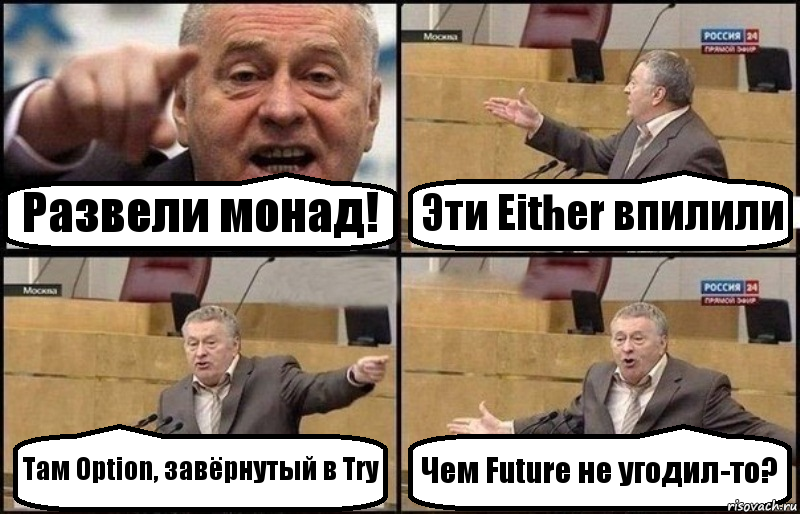 Развели монад!

Москва
РОССИЯ 24
ПРЯМОЙ ЭФИР
Эти Either впилили

Москва
Там Option, завёрнутый в Try

РОССИЯ 24
ПРЯМОЙ ЭФИР
Чем Future не угодил-то?

risovach.ru